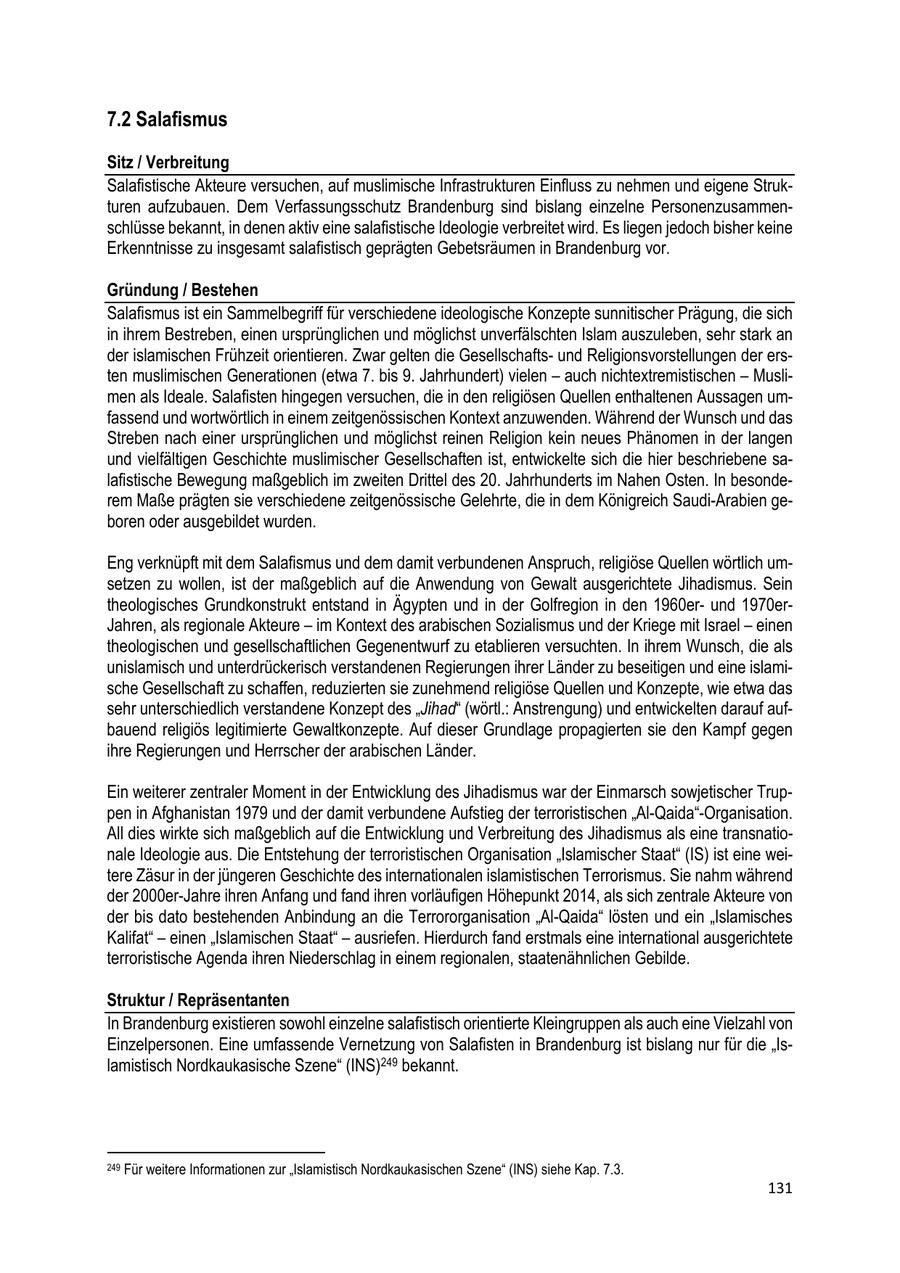 7.2 Salafismus

Sitz / Verbreitung

Salafistische Akteure versuchen, auf muslimische Infrastrukturen Einfluss zu nehmen und eigene Strukturen aufzubauen. Dem Verfassungsschutz Brandenburg sind bislang einzelne Personenzusammenschlüsse bekannt, in denen aktiv eine salafistische Ideologie verbreitet wird. Es liegen jedoch bisher keine Erkenntnisse zu insgesamt salafistisch geprägten Gebetsräumen in Brandenburg vor.

Gründung / Bestehen

Salafismus ist ein Sammelbegriff für verschiedene ideologische Konzepte sunnitischer Prägung, die sich in ihrem Bestreben, einen ursprünglichen und möglichst unverfälschten Islam auszuleben, sehr stark an der islamischen Frühzeit orientieren. Zwar gelten die Gesellschafts- und Religionsvorstellungen der ersten muslimischen Generationen (etwa 7. bis 9. Jahrhundert) vielen – auch nichtextremistischen – Muslimen als Ideale. Salafisten hingegen versuchen, die in den religiösen Quellen enthaltenen Aussagen umfassend und wortwörtlich in einem zeitgenössischen Kontext anzuwenden. Während der Wunsch und das Streben nach einer ursprünglichen und möglichst reinen Religion kein neues Phänomen in der langen und vielfältigen Geschichte muslimischer Gesellschaften ist, entwickelte sich die hier beschriebene salafistische Bewegung maßgeblich im zweiten Drittel des 20. Jahrhunderts im Nahen Osten. In besonderem Maße prägten sie verschiedene zeitgenössische Gelehrte, die in dem Königreich Saudi-Arabien geboren oder ausgebildet wurden.

Eng verknüpft mit dem Salafismus und dem damit verbundenen Anspruch, religiöse Quellen wörtlich umsetzen zu wollen, ist der maßgeblich auf die Anwendung von Gewalt ausgerichtete Jihadismus. Sein theologisches Grundkonstrukt entstand in Ägypten und in der Golfregion in den 1960er- und 1970er-Jahren, als regionale Akteure – im Kontext des arabischen Sozialismus und der Kriege mit Israel – einen theologischen und gesellschaftlichen Gegenentwurf zu etablieren versuchten. In ihrem Wunsch, die als unislamisch und unterdrückerisch verstandenen Regierungen ihrer Länder zu beseitigen und eine islamische Gesellschaft zu schaffen, reduzierten sie zunehmend religiöse Quellen und Konzepte, wie etwa das sehr unterschiedlich verstandene Konzept des „Jihad“ (wörtl.: Anstrengung) und entwickelten darauf aufbauend religiös legitimierte Gewaltkonzepte. Auf dieser Grundlage propagierten sie den Kampf gegen ihre Regierungen und Herrscher der arabischen Länder.

Ein weiterer zentraler Moment in der Entwicklung des Jihadismus war der Einmarsch sowjetischer Truppen in Afghanistan 1979 und der damit verbundene Aufstieg der terroristischen „Al-Qaida“-Organisation. All dies wirkte sich maßgeblich auf die Entwicklung und Verbreitung des Jihadismus als eine transnationale Ideologie aus. Die Entstehung der terroristischen Organisation „Islamischer Staat“ (IS) ist eine weitere Zäsur in der jüngeren Geschichte des internationalen islamistischen Terrorismus. Sie nahm während der 2000er-Jahre ihren Anfang und fand ihren vorläufigen Höhepunkt 2014, als sich zentrale Akteure von der bis dato bestehenden Anbindung an die Terrororganisation „Al-Qaida“ lösten und ein „Islamisches Kalifat“ – einen „Islamischen Staat“ – ausriefen. Hierdurch fand erstmals eine international ausgerichtete terroristische Agenda ihren Niederschlag in einem regionalen, staatenähnlichen Gebilde.

Struktur / Repräsentanten

In Brandenburg existieren sowohl einzelne salafistisch orientierte Kleingruppen als auch eine Vielzahl von Einzelpersonen. Eine umfassende Vernetzung von Salafisten in Brandenburg ist bislang nur für die „Islamistisch Nordkaukasische Szene“ (INS)$^{249}$ bekannt.

$^{249}$ Für weitere Informationen zur „Islamistisch Nordkaukasischen Szene“ (INS) siehe Kap. 7.3.

131